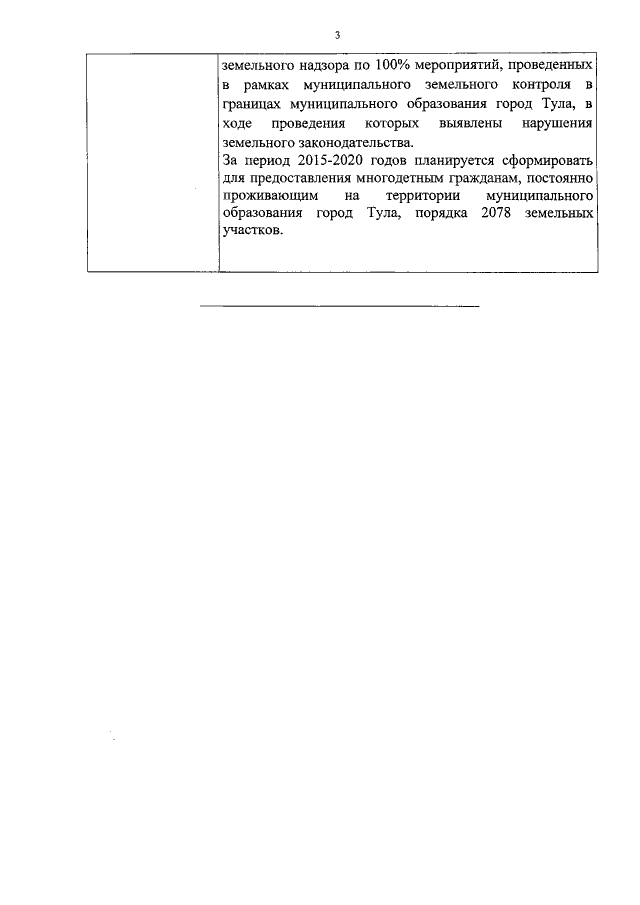 3

| | земельного надзора по 100% мероприятий, проведенных в рамках муниципального земельного контроля в границах муниципального образования город Тула, в ходе проведения которых выявлены нарушения земельного законодательства.<br>За период 2015-2020 годов планируется сформировать для предоставления многодетным гражданам, постоянно проживающим на территории муниципального образования город Тула, порядка 2078 земельных участков. |
|---|---|